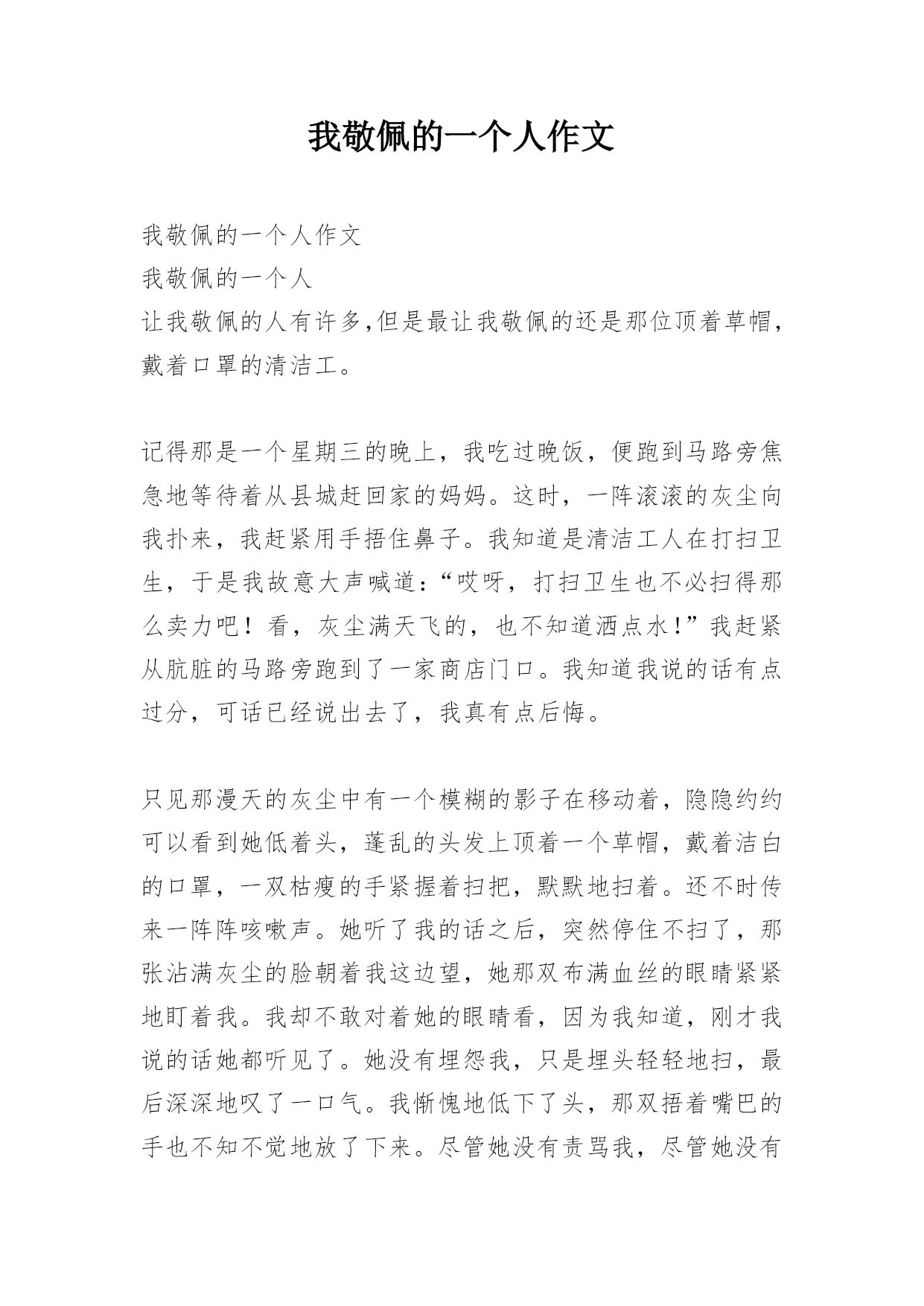 我敬佩的一个人作文

我敬佩的一个人作文
我敬佩的一个人
让我敬佩的人有许多,但是最让我敬佩的还是那位顶着草帽，戴着口罩的清洁工。

记得那是一个星期三的晚上，我吃过晚饭，便跑到马路旁焦急地等待着从县城赶回家的妈妈。这时，一阵滚滚的灰尘向我扑来，我赶紧用手捂住鼻子。我知道是清洁工人在打扫卫生，于是我故意大声喊道:“哎呀，打扫卫生也不必扫得那么卖力吧！看，灰尘满天飞的，也不知道洒点水!”我赶紧从肮脏的马路旁跑到了一家商店门口。我知道我说的话有点过分，可话已经说出去了，我真有点后悔。

只见那漫天的灰尘中有一个模糊的影子在移动着，隐隐约约可以看到她低着头，蓬乱的头发上顶着一个草帽，戴着洁白的口罩，一双枯瘦的手紧握着扫把，默默地扫着。还不时传来一阵阵咳嗽声。她听了我的话之后，突然停住不扫了，那张沾满灰尘的脸朝着我这边望，她那双布满血丝的眼睛紧紧地盯着我。我却不敢对着她的眼睛看，因为我知道，刚才我说的话她都听见了。她没有埋怨我，只是埋头轻轻地扫，最后深深地叹了一口气。我惭愧地低下了头，那双捂着嘴巴的手也不知不觉地放了下来。尽管她没有责骂我，尽管她没有